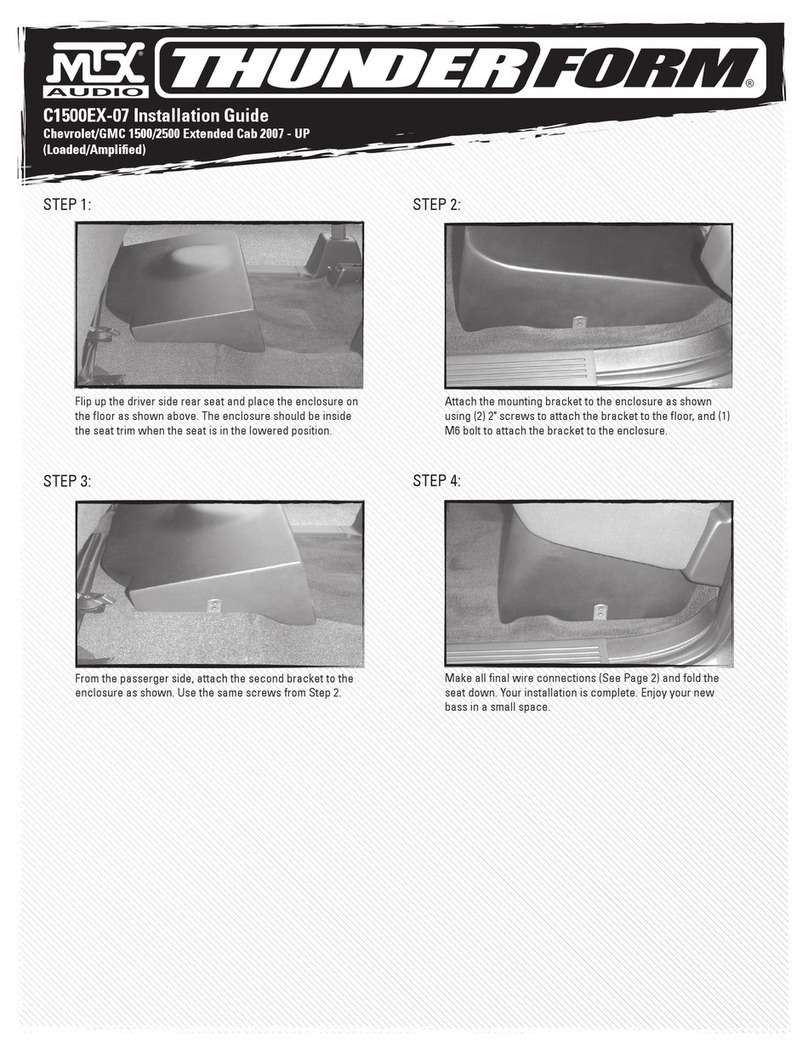 MTX AUDIO THUNDERFORM®

C1500EX-07 Installation Guide
Chevrolet/GMC 1500/2500 Extended Cab 2007 - UP
(Loaded/Amplified)

STEP 1:

Flip up the driver side rear seat and place the enclosure on the floor as shown above. The enclosure should be inside the seat trim when the seat is in the lowered position.

STEP 2:

Attach the mounting bracket to the enclosure as shown using (2) 2" screws to attach the bracket to the floor, and (1) M6 bolt to attach the bracket to the enclosure.

STEP 3:

From the passerger side, attach the second bracket to the enclosure as shown. Use the same screws from Step 2.

STEP 4:

Make all final wire connections (See Page 2) and fold the seat down. Your installation is complete. Enjoy your new bass in a small space.